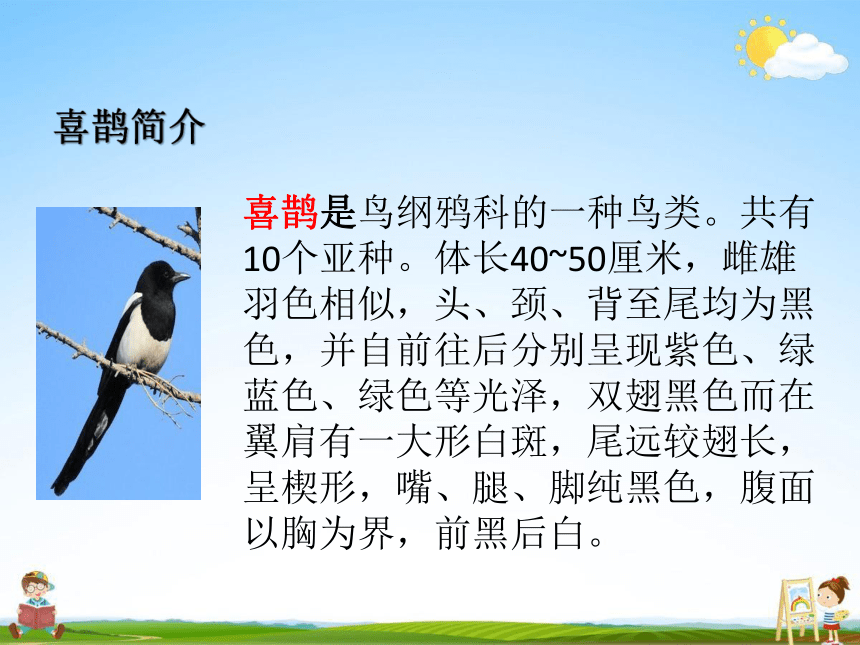 喜鹊简介

喜鹊是鸟纲鸦科的一种鸟类。共有10个亚种。体长40~50厘米，雌雄羽色相似，头、颈、背至尾均为黑色，并自前往后分别呈现紫色、绿蓝色、绿色等光泽，双翅黑色而在翼肩有一大形白斑，尾远较翅长，呈楔形，嘴、腿、脚纯黑色，腹面以胸为界，前黑后白。